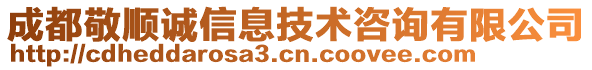 成都敬顺诚信息技术咨询有限公司
http://cdheddarosa3.cn.coovee.com